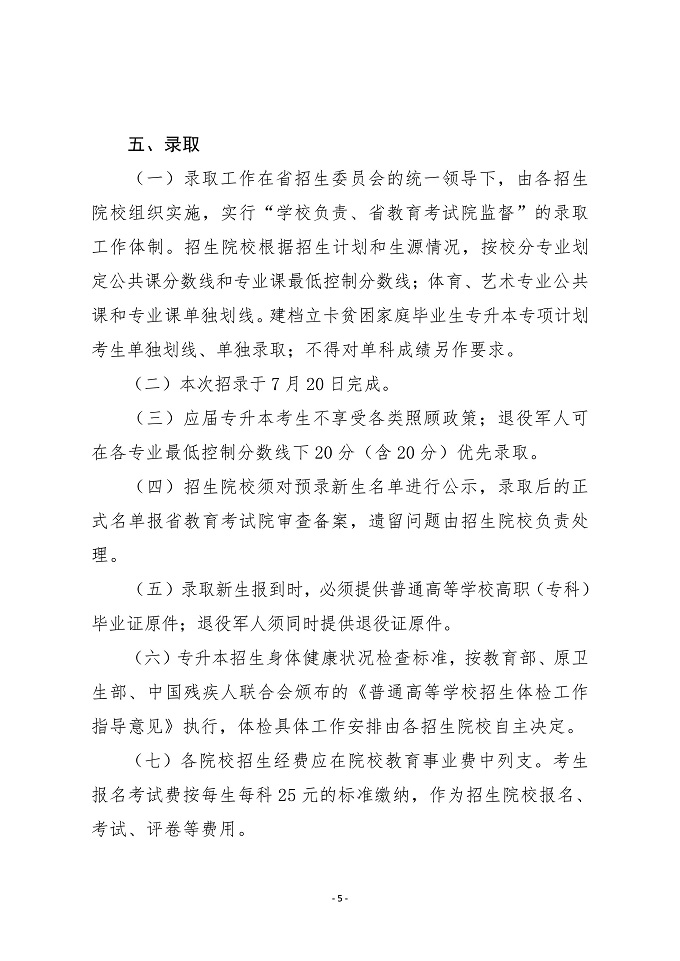 五、录取

（一）录取工作在省招生委员会的统一领导下，由各招生院校组织实施，实行“学校负责、省教育考试院监督”的录取工作体制。招生院校根据招生计划和生源情况，按校分专业划定公共课分数线和专业课最低控制分数线；体育、艺术专业公共课和专业课单独划线。建档立卡贫困家庭毕业生专升本专项计划考生单独划线、单独录取；不得对单科成绩另作要求。

（二）本次招录于7月20日完成。

（三）应届专升本考生不享受各类照顾政策；退役军人可在各专业最低控制分数线下20分（含20分）优先录取。

（四）招生院校须对预录新生名单进行公示，录取后的正式名单报省教育考试院审查备案，遗留问题由招生院校负责处理。

（五）录取新生报到时，必须提供普通高等学校高职（专科）毕业证原件；退役军人须同时提供退役证原件。

（六）专升本招生身体健康状况检查标准，按教育部、原卫生部、中国残疾人联合会颁布的《普通高等学校招生体检工作指导意见》执行，体检具体工作安排由各招生院校自主决定。

（七）各院校招生经费应在院校教育事业费中列支。考生报名考试费按每生每科25元的标准缴纳，作为招生院校报名、考试、评卷等费用。

- 5 -